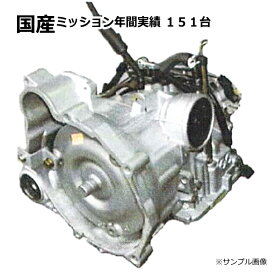 国産ミッション年間実績 １５１台

※サンプル画像